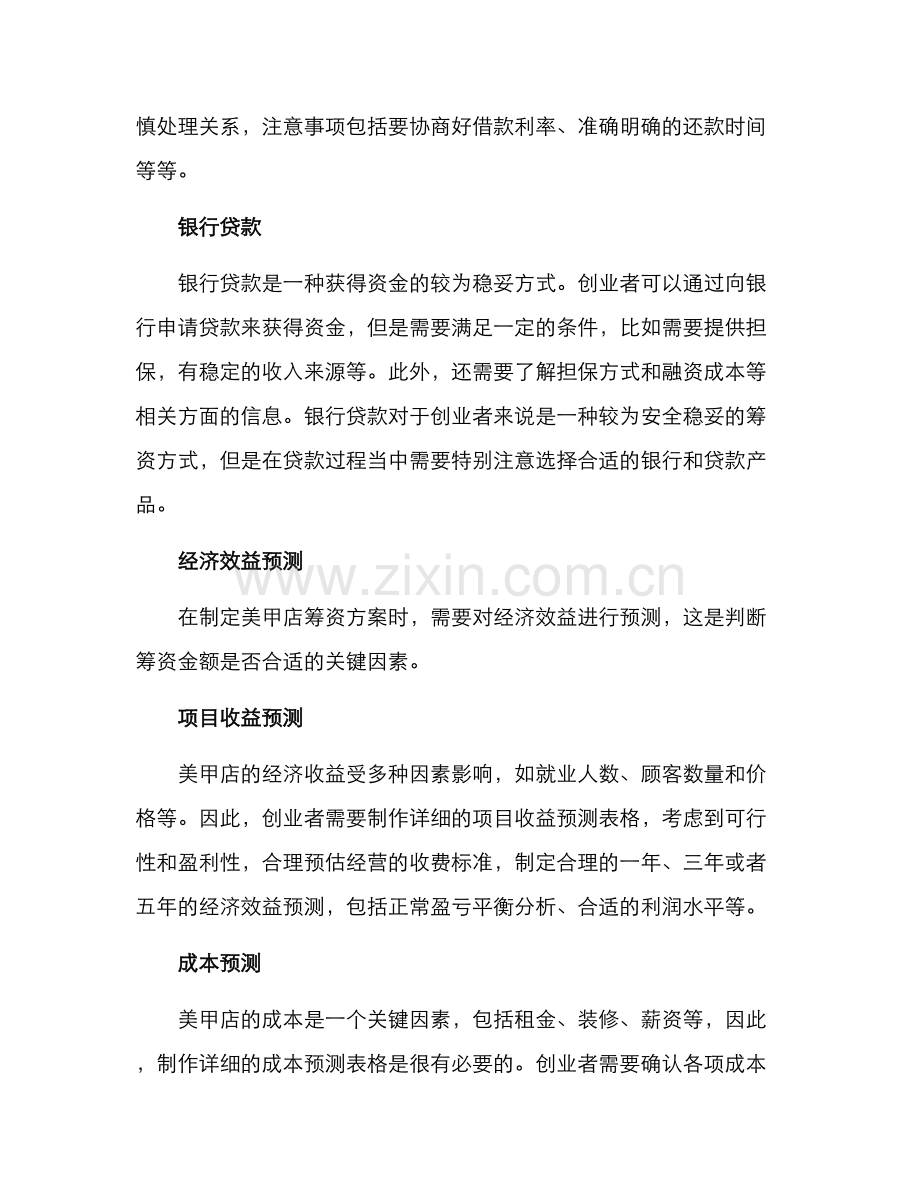 慎处理关系，注意事项包括要协商好借款利率、准确明确的还款时间等等。

银行贷款

银行贷款是一种获得资金的较为稳妥方式。创业者可以通过向银行申请贷款来获得资金，但是需要满足一定的条件，比如需要提供担保，有稳定的收入来源等。此外，还需要了解担保方式和融资成本等相关方面的信息。银行贷款对于创业者来说是一种较为安全稳妥的筹资方式，但是在贷款过程当中需要特别注意选择合适的银行和贷款产品。

经济效益预测

www.zixin.com.cn

在制定美甲店筹资方案时，需要对经济效益进行预测，这是判断筹资金额是否合适的关键因素。

项目收益预测

美甲店的经济收益受多种因素影响，如就业人数、顾客数量和价格等。因此，创业者需要制作详细的项目收益预测表格，考虑到可行性和盈利性，合理预估经营的收费标准，制定合理的一年、三年或者五年的经济效益预测，包括正常盈亏平衡分析、合适的利润水平等。

成本预测

美甲店的成本是一个关键因素，包括租金、装修、薪资等，因此，制作详细的成本预测表格是很有必要的。创业者需要确认各项成本